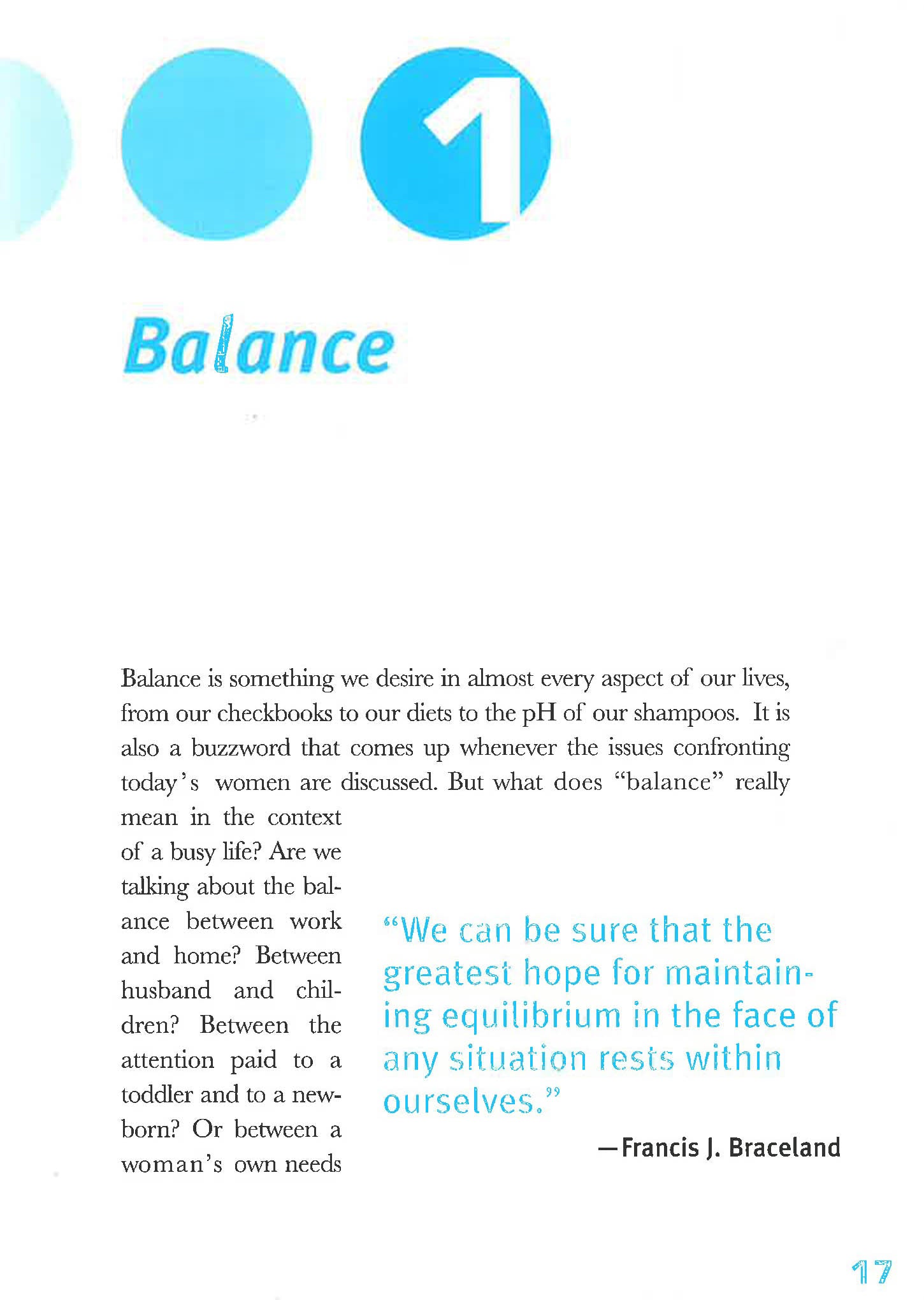 1

Balance

Balance is something we desire in almost every aspect of our lives, from our checkbooks to our diets to the pH of our shampoos. It is also a buzzword that comes up whenever the issues confronting today's women are discussed. But what does "balance" really mean in the context of a busy life? Are we talking about the balance between work and home? Between husband and children? Between the attention paid to a toddler and to a newborn? Or between a woman's own needs

"We can be sure that the greatest hope for maintaining equilibrium in the face of any situation rests within ourselves."

—Francis J. Braceland

17